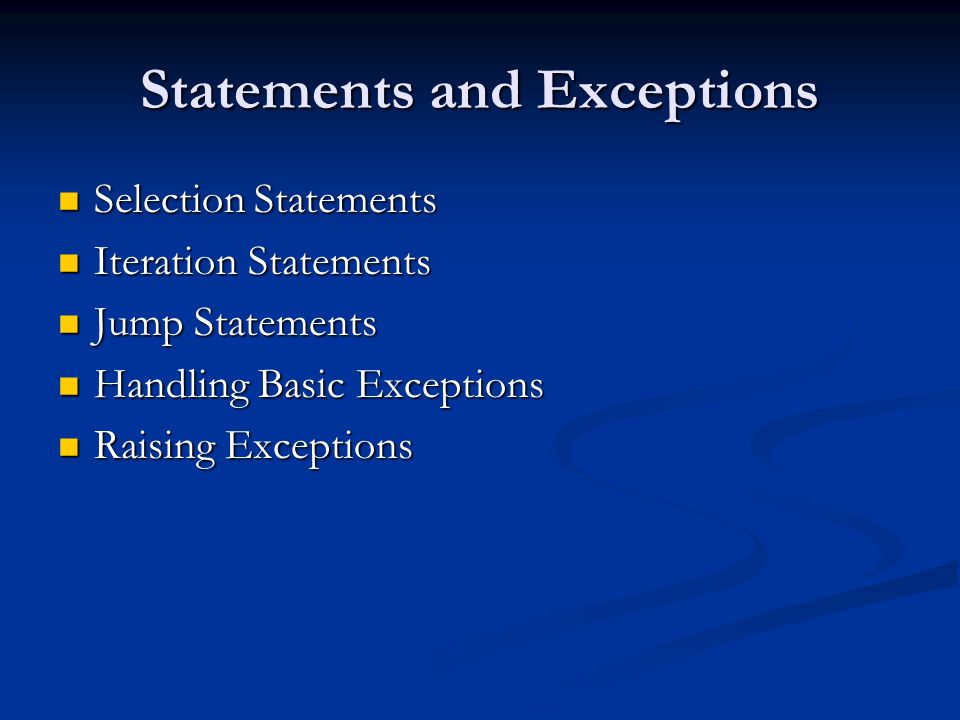 Statements and Exceptions

- Selection Statements
- Iteration Statements
- Jump Statements
- Handling Basic Exceptions
- Raising Exceptions